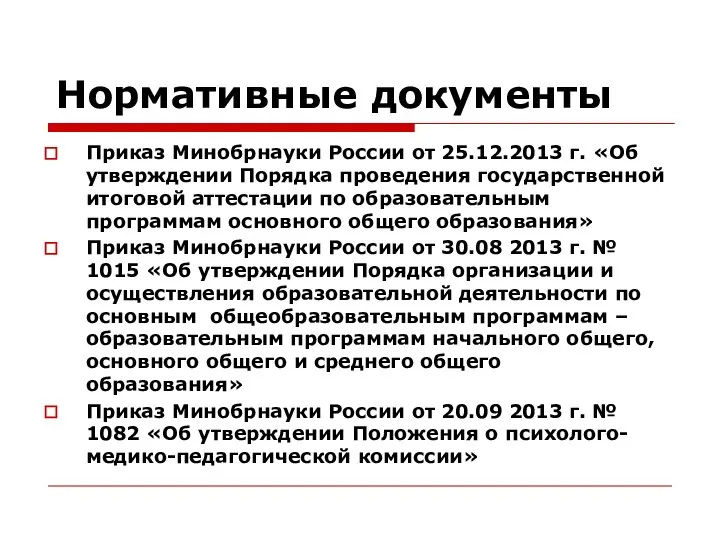 Нормативные документы

Приказ Минобрнауки России от 25.12.2013 г. «Об утверждении Порядка проведения государственной итоговой аттестации по образовательным программам основного общего образования»

Приказ Минобрнауки России от 30.08 2013 г. № 1015 «Об утверждении Порядка организации и осуществления образовательной деятельности по основным общеобразовательным программам – образовательным программам начального общего, основного общего и среднего общего образования»

Приказ Минобрнауки России от 20.09 2013 г. № 1082 «Об утверждении Положения о психолого-медико-педагогической комиссии»